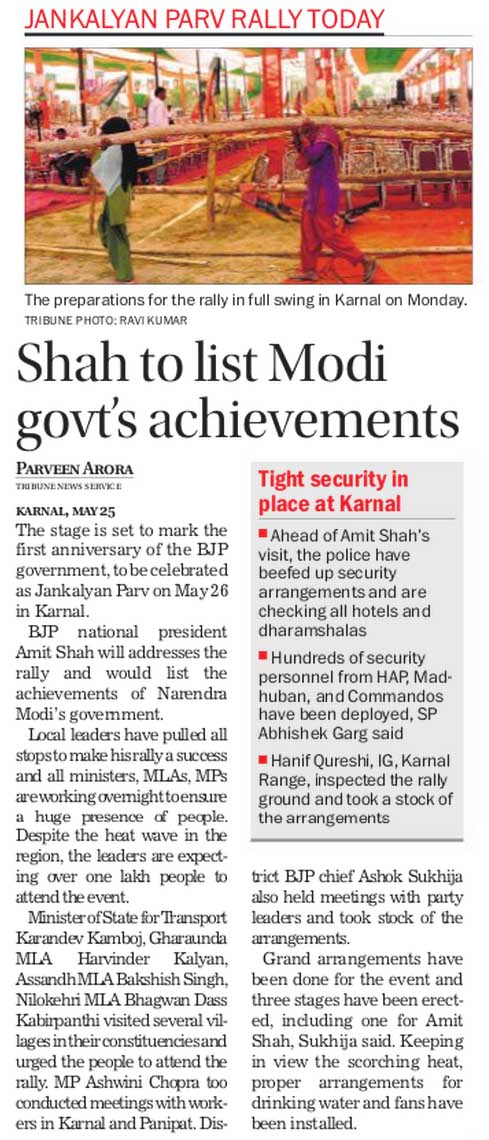 JANKALYAN PARV RALLY TODAY

The preparations for the rally in full swing in Karnal on Monday.
TRIBUNE PHOTO: RAVI KUMAR

Shah to list Modi govt's achievements

PARVEEN ARORA
TRIBUNE NEWS SERVICE

KARNAL, MAY 25
The stage is set to mark the first anniversary of the BJP government, to be celebrated as Jankalyan Parv on May 26 in Karnal.

BJP national president Amit Shah will addresses the rally and would list the achievements of Narendra Modi's government.

Local leaders have pulled all stops to make his rally a success and all ministers, MLAs, MPs are working overnight to ensure a huge presence of people. Despite the heat wave in the region, the leaders are expecting over one lakh people to attend the event.

Minister of State for Transport Karandev Kamboj, Gharaunda MLA Harvinder Kalyan, Assandh MLA Bakshish Singh, Nilokehri MLA Bhagwan Dass Kabirpanthi visited several villages in their constituencies and urged the people to attend the rally. MP Ashwini Chopra too conducted meetings with workers in Karnal and Panipat. District BJP chief Ashok Sukhija also held meetings with party leaders and took stock of the arrangements.

Grand arrangements have been done for the event and three stages have been erected, including one for Amit Shah, Sukhija said. Keeping in view the scorching heat, proper arrangements for drinking water and fans have been installed.

Tight security in place at Karnal

Ahead of Amit Shah's visit, the police have beefed up security arrangements and are checking all hotels and dharamshalas

Hundreds of security personnel from HAP, Madhuban, and Commandos have been deployed, SP Abhishek Garg said

Hanif Qureshi, IG, Karnal Range, inspected the rally ground and took a stock of the arrangements